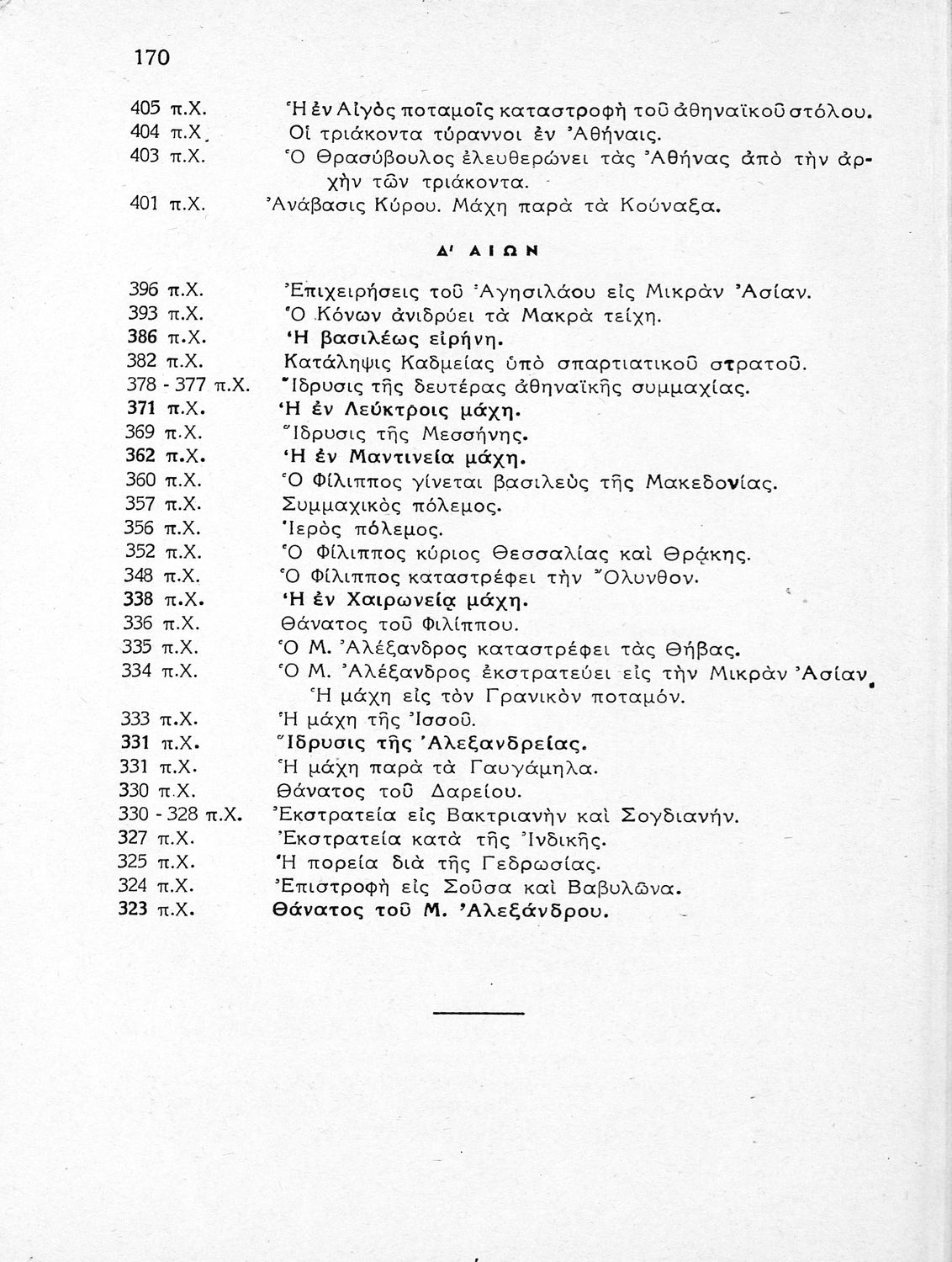 170

405 π.Χ. Ἡ ἐν Αἰγὸς ποταμοῖς καταστροφὴ τοῦ ἀθηναϊκοῦ στόλου.
404 π.Χ. Οἱ τριάκοντα τύραννοι ἐν Ἀθήναις.
403 π.Χ. Ὁ Θρασύβουλος ἐλευθερώνει τὰς Ἀθήνας ἀπὸ τὴν ἀρχὴν τῶν τριάκοντα.
401 π.Χ. Ἀνάβασις Κύρου. Μάχη παρὰ τὰ Κούναξα.

Δ' ΑΙΩΝ

396 π.Χ. Ἐπιχειρήσεις τοῦ Ἀγησιλάου εἰς Μικρὰν Ἀσίαν.
393 π.Χ. Ὁ Κόνων ἀνιδρύει τὰ Μακρὰ τείχη.
386 π.Χ. Ἡ βασιλέως εἰρήνη.
382 π.Χ. Κατάληψις Καδμείας ὑπὸ σπαρτιατικοῦ στρατοῦ.
378 - 377 π.Χ. Ἵδρυσις τῆς δευτέρας ἀθηναϊκῆς συμμαχίας.
371 π.Χ. Ἡ ἐν Λεύκτροις μάχη.
369 π.Χ. Ἵδρυσις τῆς Μεσσήνης.
362 π.Χ. Ἡ ἐν Μαντινείᾳ μάχη.
360 π.Χ. Ὁ Φίλιππος γίνεται βασιλεὺς τῆς Μακεδονίας.
357 π.Χ. Συμμαχικὸς πόλεμος.
356 π.Χ. Ἱερὸς πόλεμος.
352 π.Χ. Ὁ Φίλιππος κύριος Θεσσαλίας καὶ Θρᾴκης.
348 π.Χ. Ὁ Φίλιππος καταστρέφει τὴν Ὄλυνθον.
338 π.Χ. Ἡ ἐν Χαιρωνείᾳ μάχη.
336 π.Χ. Θάνατος τοῦ Φιλίππου.
335 π.Χ. Ὁ Μ. Ἀλέξανδρος καταστρέφει τὰς Θήβας.
334 π.Χ. Ὁ Μ. Ἀλέξανδρος ἐκστρατεύει εἰς τὴν Μικρὰν Ἀσίαν. Ἡ μάχη εἰς τὸν Γρανικὸν ποταμόν.
333 π.Χ. Ἡ μάχη τῆς Ἰσσοῦ.
331 π.Χ. Ἵδρυσις τῆς Ἀλεξανδρείας.
331 π.Χ. Ἡ μάχη παρὰ τὰ Γαυγάμηλα.
330 π.Χ. Θάνατος τοῦ Δαρείου.
330 - 328 π.Χ. Ἐκστρατεία εἰς Βακτριανὴν καὶ Σογδιανήν.
327 π.Χ. Ἐκστρατεία κατὰ τῆς Ἰνδικῆς.
325 π.Χ. Ἡ πορεία διὰ τῆς Γεδρωσίας.
324 π.Χ. Ἐπιστροφὴ εἰς Σοῦσα καὶ Βαβυλῶνα.
323 π.Χ. Θάνατος τοῦ Μ. Ἀλεξάνδρου.